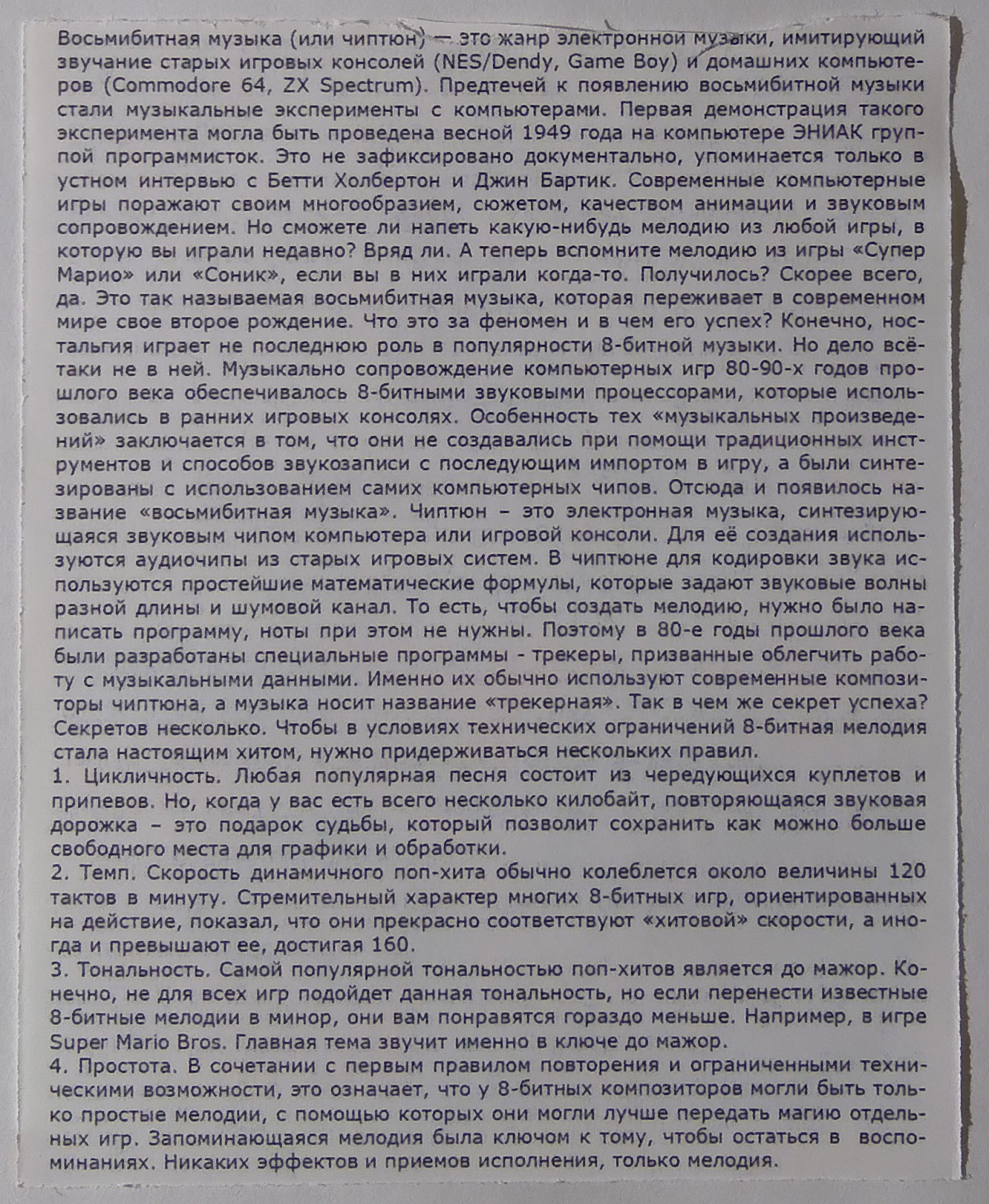 Восьмибитная музыка (или чиптюн) — это жанр электронной музыки, имитирующий звучание старых игровых консолей (NES/Dendy, Game Boy) и домашних компьютеров (Commodore 64, ZX Spectrum). Предтечей к появлению восьмибитной музыки стали музыкальные эксперименты с компьютерами. Первая демонстрация такого эксперимента могла быть проведена весной 1949 года на компьютере ЭНИАК группой программисток. Это не зафиксировано документально, упоминается только в устном интервью с Бетти Холбертон и Джин Бартик. Современные компьютерные игры поражают своим многообразием, сюжетом, качеством анимации и звуковым сопровождением. Но сможете ли напеть какую-нибудь мелодию из любой игры, в которую вы играли недавно? Вряд ли. А теперь вспомните мелодию из игры «Супер Марио» или «Соник», если вы в них играли когда-то. Получилось? Скорее всего, да. Это так называемая восьмибитная музыка, которая переживает в современном мире свое второе рождение. Что это за феномен и в чем его успех? Конечно, ностальгия играет не последнюю роль в популярности 8-битной музыки. Но дело всё-таки не в ней. Музыкально сопровождение компьютерных игр 80-90-х годов прошлого века обеспечивалось 8-битными звуковыми процессорами, которые использовались в ранних игровых консолях. Особенность тех «музыкальных произведений» заключается в том, что они не создавались при помощи традиционных инструментов и способов звукозаписи с последующим импортом в игру, а были синтезированы с использованием самих компьютерных чипов. Отсюда и появилось название «восьмибитная музыка». Чиптюн – это электронная музыка, синтезирующаяся звуковым чипом компьютера или игровой консоли. Для её создания используются аудиочипы из старых игровых систем. В чиптюне для кодировки звука используются простейшие математические формулы, которые задают звуковые волны разной длины и шумовой канал. То есть, чтобы создать мелодию, нужно было написать программу, ноты при этом не нужны. Поэтому в 80-е годы прошлого века были разработаны специальные программы - трекеры, призванные облегчить работу с музыкальными данными. Именно их обычно используют современные композиторы чиптюна, а музыка носит название «трекерная». Так в чем же секрет успеха? Секретов несколько. Чтобы в условиях технических ограничений 8-битная мелодия стала настоящим хитом, нужно придерживаться нескольких правил.
1. Цикличность. Любая популярная песня состоит из чередующихся куплетов и припевов. Но, когда у вас есть всего несколько килобайт, повторяющаяся звуковая дорожка – это подарок судьбы, который позволит сохранить как можно больше свободного места для графики и обработки.
2. Темп. Скорость динамичного поп-хита обычно колеблется около величины 120 тактов в минуту. Стремительный характер многих 8-битных игр, ориентированных на действие, показал, что они прекрасно соответствуют «хитовой» скорости, а иногда и превышают ее, достигая 160.
3. Тональность. Самой популярной тональностью поп-хитов является до мажор. Конечно, не для всех игр подойдет данная тональность, но если перенести известные 8-битные мелодии в минор, они вам понравятся гораздо меньше. Например, в игре Super Mario Bros. Главная тема звучит именно в ключе до мажор.
4. Простота. В сочетании с первым правилом повторения и ограниченными техническими возможности, это означает, что у 8-битных композиторов могли быть только простые мелодии, с помощью которых они могли лучше передать магию отдельных игр. Запоминающаяся мелодия была ключом к тому, чтобы остаться в воспоминаниях. Никаких эффектов и приемов исполнения, только мелодия.